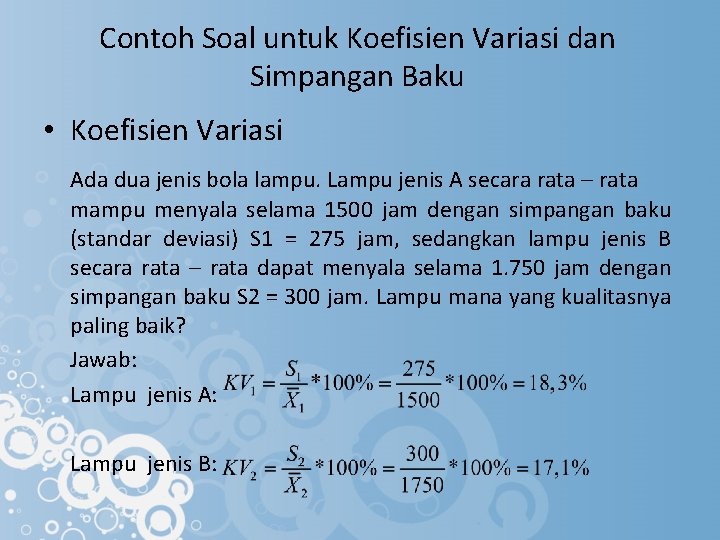 Contoh Soal untuk Koefisien Variasi dan Simpangan Baku

• Koefisien Variasi

Ada dua jenis bola lampu. Lampu jenis A secara rata – rata mampu menyala selama 1500 jam dengan simpangan baku (standar deviasi) S1 = 275 jam, sedangkan lampu jenis B secara rata – rata dapat menyala selama 1.750 jam dengan simpangan baku S2 = 300 jam. Lampu mana yang kualitasnya paling baik?

Jawab:

Lampu jenis A: $KV_1 = \frac{S_1}{\bar{X}_1} * 100\% = \frac{275}{1500} * 100\% = 18,3\%$

Lampu jenis B: $KV_2 = \frac{S_2}{\bar{X}_2} * 100\% = \frac{300}{1750} * 100\% = 17,1\%$